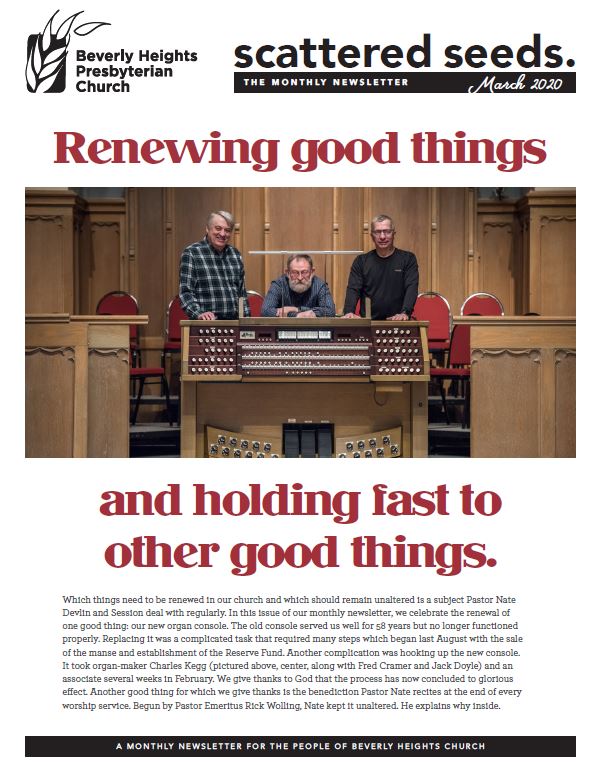 Beverly Heights Presbyterian Church

scattered seeds.

THE MONTHLY NEWSLETTER

March 2020

Renewing good things

and holding fast to other good things.

Which things need to be renewed in our church and which should remain unaltered is a subject Pastor Nate Devlin and Session deal with regularly. In this issue of our monthly newsletter, we celebrate the renewal of one good thing: our new organ console. The old console served us well for 58 years but no longer functioned properly. Replacing it was a complicated task that required many steps which began last August with the sale of the manse and establishment of the Reserve Fund. Another complication was hooking up the new console. It took organ-maker Charles Kegg (pictured above, center, along with Fred Cramer and Jack Doyle) and an associate several weeks in February. We give thanks to God that the process has now concluded to glorious effect. Another good thing for which we give thanks is the benediction Pastor Nate recites at the end of every worship service. Begun by Pastor Emeritus Rick Wolling, Nate kept it unaltered. He explains why inside.

A MONTHLY NEWSLETTER FOR THE PEOPLE OF BEVERLY HEIGHTS CHURCH